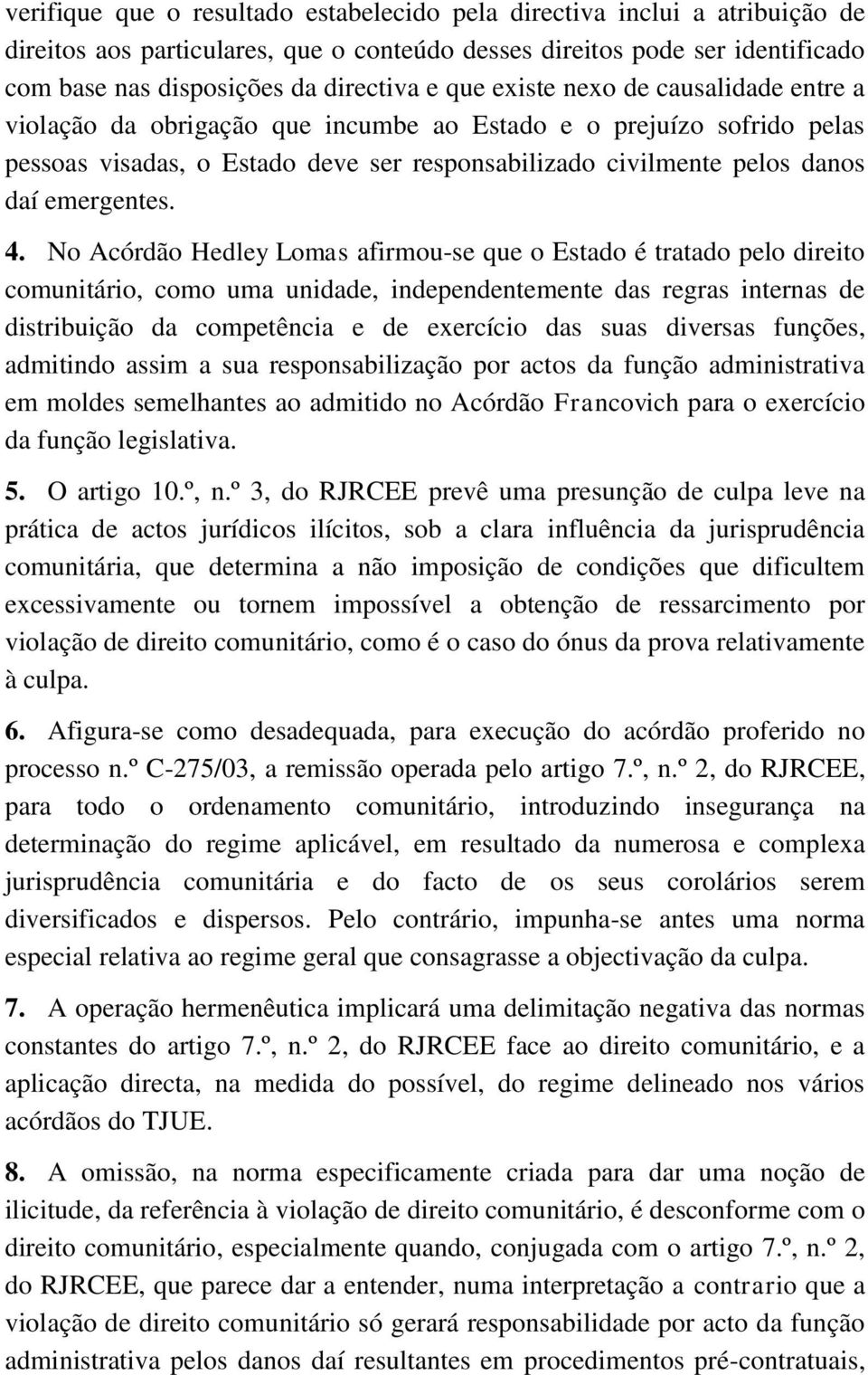 verifique que o resultado estabelecido pela directiva inclui a atribuição de direitos aos particulares, que o conteúdo desses direitos pode ser identificado com base nas disposições da directiva e que existe nexo de causalidade entre a violação da obrigação que incumbe ao Estado e o prejuízo sofrido pelas pessoas visadas, o Estado deve ser responsabilizado civilmente pelos danos daí emergentes.

4. No Acórdão Hedley Lomas afirmou-se que o Estado é tratado pelo direito comunitário, como uma unidade, independentemente das regras internas de distribuição da competência e de exercício das suas diversas funções, admitindo assim a sua responsabilização por actos da função administrativa em moldes semelhantes ao admitido no Acórdão Francovich para o exercício da função legislativa.

5. O artigo 10.º, n.º 3, do RJRCEE prevê uma presunção de culpa leve na prática de actos jurídicos ilícitos, sob a clara influência da jurisprudência comunitária, que determina a não imposição de condições que dificultem excessivamente ou tornem impossível a obtenção de ressarcimento por violação de direito comunitário, como é o caso do ónus da prova relativamente à culpa.

6. Afigura-se como desadequada, para execução do acórdão proferido no processo n.º C-275/03, a remissão operada pelo artigo 7.º, n.º 2, do RJRCEE, para todo o ordenamento comunitário, introduzindo insegurança na determinação do regime aplicável, em resultado da numerosa e complexa jurisprudência comunitária e do facto de os seus corolários serem diversificados e dispersos. Pelo contrário, impunha-se antes uma norma especial relativa ao regime geral que consagrasse a objectivação da culpa.

7. A operação hermenêutica implicará uma delimitação negativa das normas constantes do artigo 7.º, n.º 2, do RJRCEE face ao direito comunitário, e a aplicação directa, na medida do possível, do regime delineado nos vários acórdãos do TJUE.

8. A omissão, na norma especificamente criada para dar uma noção de ilicitude, da referência à violação de direito comunitário, é desconforme com o direito comunitário, especialmente quando, conjugada com o artigo 7.º, n.º 2, do RJRCEE, que parece dar a entender, numa interpretação a contrario que a violação de direito comunitário só gerará responsabilidade por acto da função administrativa pelos danos daí resultantes em procedimentos pré-contratuais,